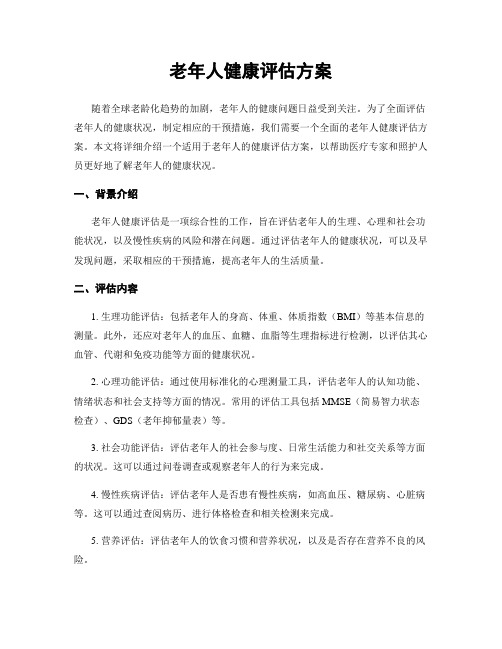 老年人健康评估方案

随着全球老龄化趋势的加剧，老年人的健康问题日益受到关注。为了全面评估老年人的健康状况，制定相应的干预措施，我们需要一个全面的老年人健康评估方案。本文将详细介绍一个适用于老年人的健康评估方案，以帮助医疗专家和照护人员更好地了解老年人的健康状况。

一、背景介绍

老年人健康评估是一项综合性的工作，旨在评估老年人的生理、心理和社会功能状况，以及慢性疾病的风险和潜在问题。通过评估老年人的健康状况，可以及早发现问题，采取相应的干预措施，提高老年人的生活质量。

二、评估内容

1. 生理功能评估：包括老年人的身高、体重、体质指数（BMI）等基本信息的测量。此外，还应对老年人的血压、血糖、血脂等生理指标进行检测，以评估其心血管、代谢和免疫功能等方面的健康状况。

2. 心理功能评估：通过使用标准化的心理测量工具，评估老年人的认知功能、情绪状态和社会支持等方面的情况。常用的评估工具包括 MMSE（简易智力状态检查）、GDS（老年抑郁量表）等。

3. 社会功能评估：评估老年人的社会参与度、日常生活能力和社交关系等方面的状况。这可以通过问卷调查或观察老年人的行为来完成。

4. 慢性疾病评估：评估老年人是否患有慢性疾病，如高血压、糖尿病、心脏病等。这可以通过查阅病历、进行体格检查和相关检测来完成。

5. 营养评估：评估老年人的饮食习惯和营养状况，以及是否存在营养不良的风险。